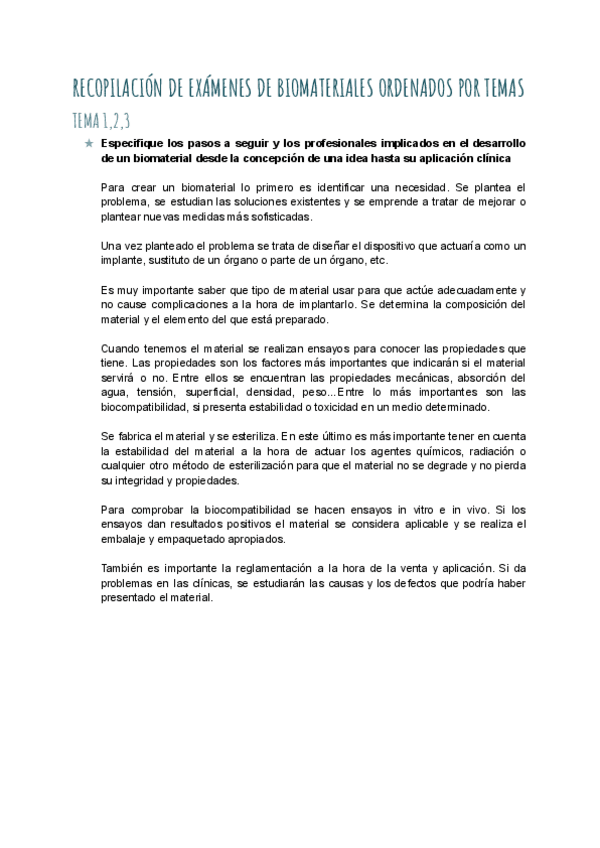 RECOPILACIÓN DE EXÁMENES DE BIOMATERIALES ORDENADOS POR TEMAS

TEMA 1,2,3

★ Especifique los pasos a seguir y los profesionales implicados en el desarrollo de un biomaterial desde la concepción de una idea hasta su aplicación clínica

Para crear un biomaterial lo primero es identificar una necesidad. Se plantea el problema, se estudian las soluciones existentes y se emprende a tratar de mejorar o plantear nuevas medidas más sofisticadas.

Una vez planteado el problema se trata de diseñar el dispositivo que actuaría como un implante, sustituto de un órgano o parte de un órgano, etc.

Es muy importante saber que tipo de material usar para que actúe adecuadamente y no cause complicaciones a la hora de implantarlo. Se determina la composición del material y el elemento del que está preparado.

Cuando tenemos el material se realizan ensayos para conocer las propiedades que tiene. Las propiedades son los factores más importantes que indicarán si el material servirá o no. Entre ellos se encuentran las propiedades mecánicas, absorción del agua, tensión, superficial, densidad, peso...Entre lo más importantes son las biocompatibilidad, si presenta estabilidad o toxicidad en un medio determinado.

Se fabrica el material y se esteriliza. En este último es más importante tener en cuenta la estabilidad del material a la hora de actuar los agentes químicos, radiación o cualquier otro método de esterilización para que el material no se degrade y no pierda su integridad y propiedades.

Para comprobar la biocompatibilidad se hacen ensayos in vitro e in vivo. Si los ensayos dan resultados positivos el material se considera aplicable y se realiza el embalaje y empaquetado apropiados.

También es importante la reglamentación a la hora de la venta y aplicación. Si da problemas en las clínicas, se estudiarán las causas y los defectos que podría haber presentado el material.